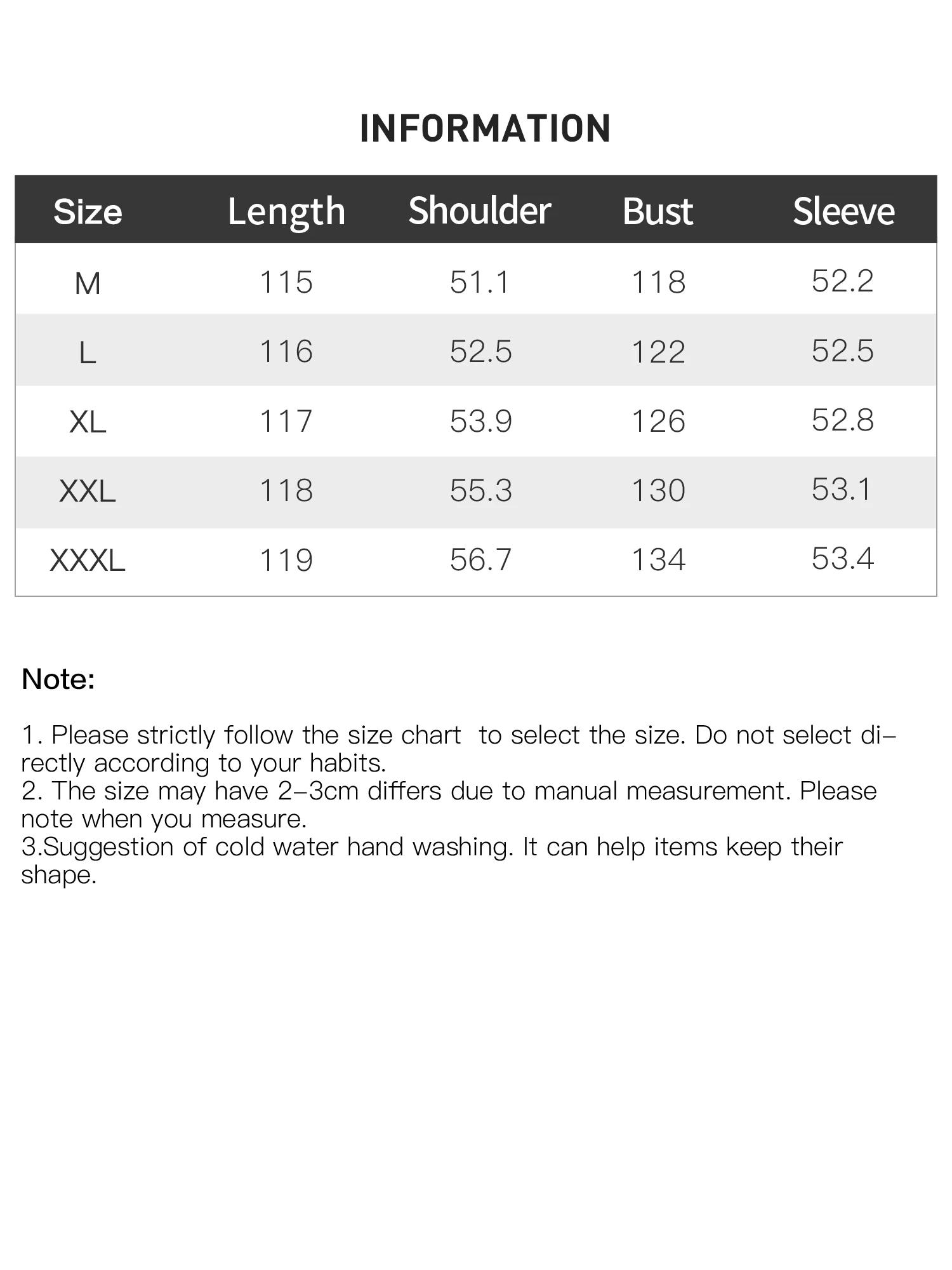 INFORMATION

| Size | Length | Shoulder | Bust | Sleeve |
|---|---|---|---|---|
| M | 115 | 51.1 | 118 | 52.2 |
| L | 116 | 52.5 | 122 | 52.5 |
| XL | 117 | 53.9 | 126 | 52.8 |
| XXL | 118 | 55.3 | 130 | 53.1 |
| XXXL | 119 | 56.7 | 134 | 53.4 |

Note:

1. Please strictly follow the size chart to select the size. Do not select directly according to your habits.
2. The size may have 2-3cm differs due to manual measurement. Please note when you measure.
3.Suggestion of cold water hand washing. It can help items keep their shape.